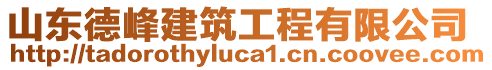 山东德峰建筑工程有限公司
http://tadorothyluca1.cn.coovee.com